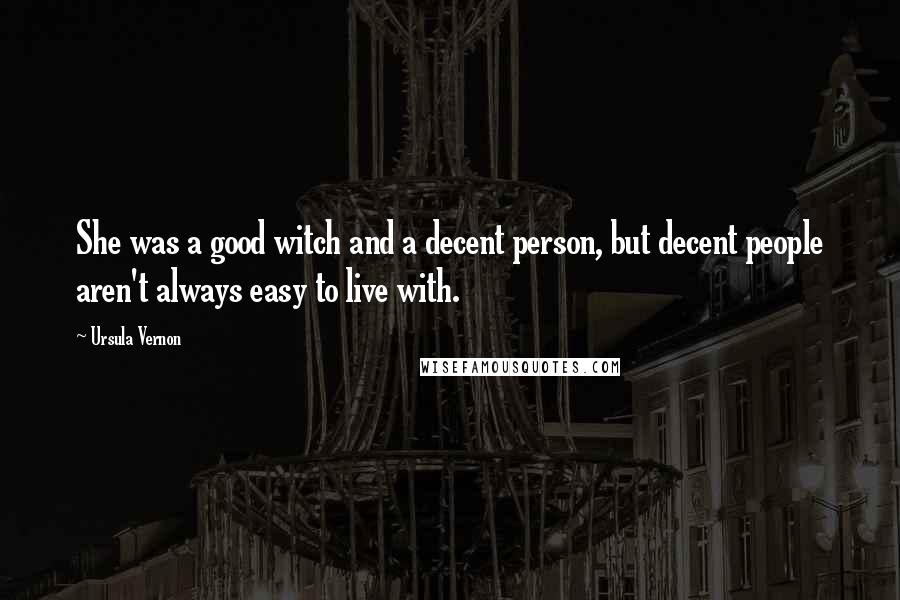 She was a good witch and a decent person, but decent people aren't always easy to live with.

~ Ursula Vernon

WISEFAMOUSQUOTES.COM